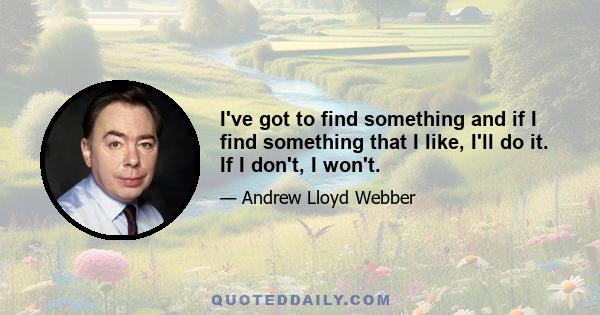 I've got to find something and if I find something that I like, I'll do it. If I don't, I won't.

— Andrew Lloyd Webber

QUOTEDDAILY.COM